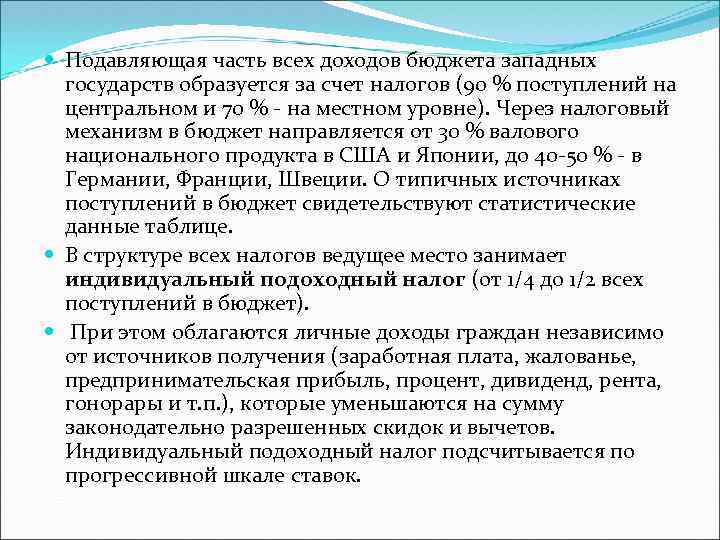 Подавляющая часть всех доходов бюджета западных государств образуется за счет налогов (90 % поступлений на центральном и 70 % - на местном уровне). Через налоговый механизм в бюджет направляется от 30 % валового национального продукта в США и Японии, до 40-50 % - в Германии, Франции, Швеции. О типичных источниках поступлений в бюджет свидетельствуют статистические данные таблице.

В структуре всех налогов ведущее место занимает **индивидуальный подоходный налог** (от 1/4 до 1/2 всех поступлений в бюджет).

При этом облагаются личные доходы граждан независимо от источников получения (заработная плата, жалованье, предпринимательская прибыль, процент, дивиденд, рента, гонорары и т.п.), которые уменьшаются на сумму законодательно разрешенных скидок и вычетов. Индивидуальный подоходный налог подсчитывается по прогрессивной шкале ставок.